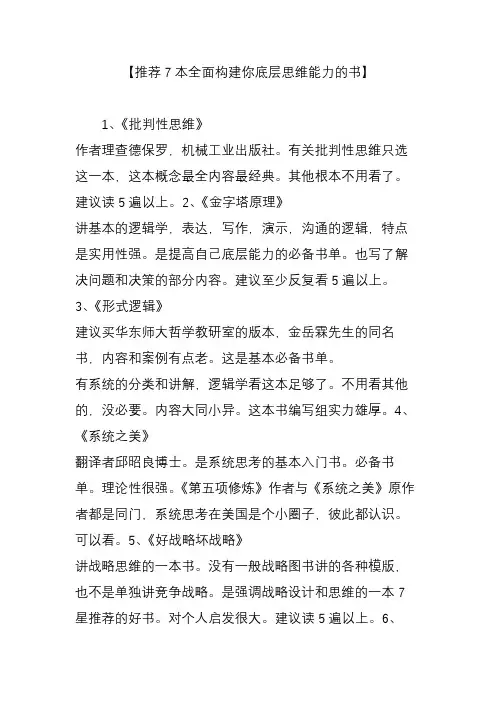 【推荐 7 本全面构建你底层思维能力的书】

1、《批判性思维》

作者理查德保罗，机械工业出版社。有关批判性思维只选这一本，这本概念最全内容最经典。其他根本不用看了。建议读 5 遍以上。2、《金字塔原理》

讲基本的逻辑学，表达，写作，演示，沟通的逻辑，特点是实用性强。是提高自己底层能力的必备书单。也写了解决问题和决策的部分内容。建议至少反复看 5 遍以上。

3、《形式逻辑》

建议买华东师大哲学教研室的版本，金岳霖先生的同名书，内容和案例有点老。这是基本必备书单。

有系统的分类和讲解，逻辑学看这本足够了。不用看其他的，没必要。内容大同小异。这本书编写组实力雄厚。4、《系统之美》

翻译者邱昭良博士。是系统思考的基本入门书。必备书单。理论性很强。《第五项修炼》作者与《系统之美》原作者都是同门，系统思考在美国是个小圈子，彼此都认识。可以看。5、《好战略坏战略》

讲战略思维的一本书。没有一般战略图书讲的各种模版，也不是单独讲竞争战略。是强调战略设计和思维的一本 7 星推荐的好书。对个人启发很大。建议读 5 遍以上。6、